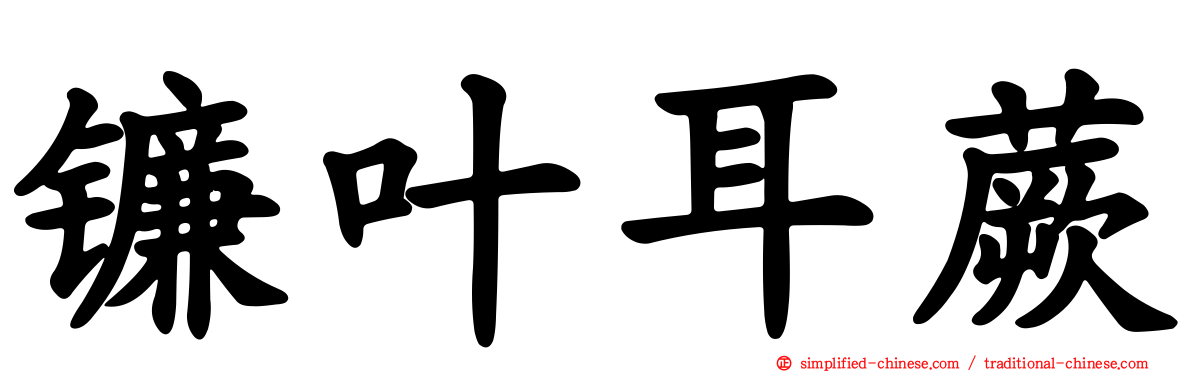 镰叶耳蕨

simplified-chinese.com / traditional-chinese.com